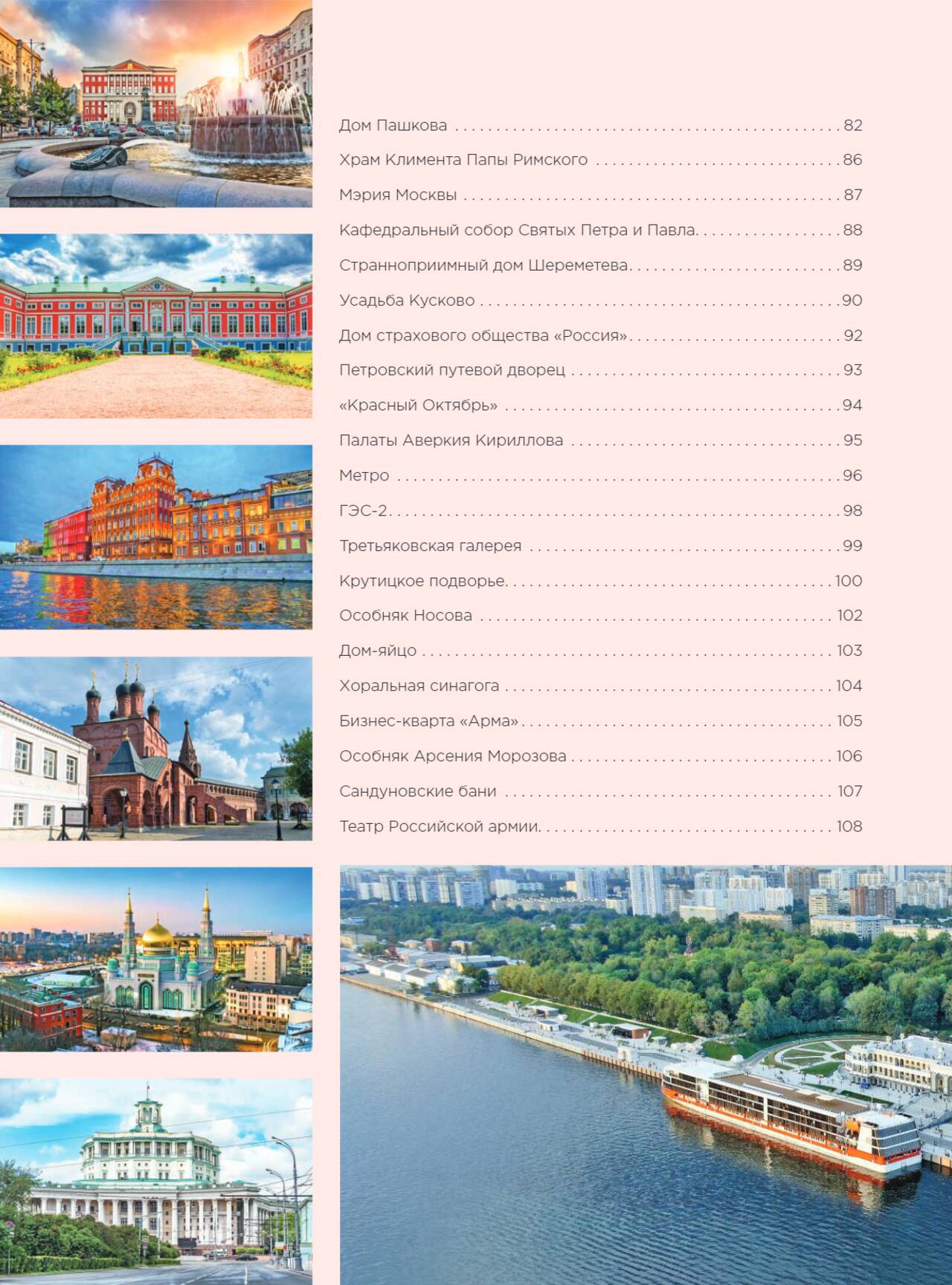 Дом Пашкова 82

Храм Климента Папы Римского 86

Мэрия Москвы 87

Кафедральный собор Святых Петра и Павла 88

Странноприимный дом Шереметева 89

Усадьба Кусково 90

Дом страхового общества «Россия» 92

Петровский путевой дворец 93

«Красный Октябрь» 94

Палаты Аверкия Кириллова 95

Метро 96

ГЭС-2 98

Третьяковская галерея 99

Крутицкое подворье 100

Особняк Носова 102

Дом-яйцо 103

Хоральная синагога 104

Бизнес-кварта «Арма» 105

Особняк Арсения Морозова 106

Сандуновские бани 107

Театр Российской армии 108